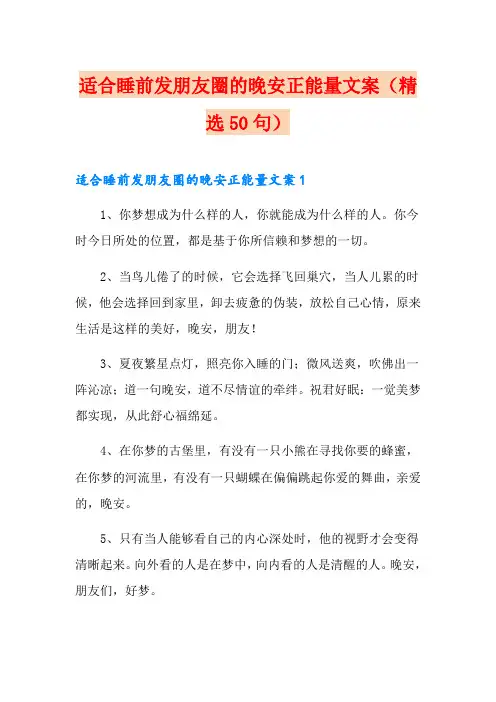 适合睡前发朋友圈的晚安正能量文案（精选50句）

适合睡前发朋友圈的晚安正能量文案1

1、你梦想成为什么样的人，你就能成为什么样的人。你今时今日所处的位置，都是基于你所信赖和梦想的一切。

2、当鸟儿倦了的时候，它会选择飞回巢穴，当人儿累的时候，他会选择回到家里，卸去疲惫的伪装，放松自己心情，原来生活是这样的美好，晚安，朋友！

3、夏夜繁星点灯，照亮你入睡的门；微风送爽，吹佛出一阵沁凉；道一句晚安，道不尽情谊的牵绊。祝君好眠：一觉美梦都实现，从此舒心福绵延。

4、在你梦的古堡里，有没有一只小熊在寻找你要的蜂蜜，在你梦的河流里，有没有一只蝴蝶在偏偏跳起你爱的舞曲，亲爱的，晚安。

5、只有当人能够看自己的内心深处时，他的视野才会变得清晰起来。向外看的人是在梦中，向内看的人是清醒的人。晚安，朋友们，好梦。